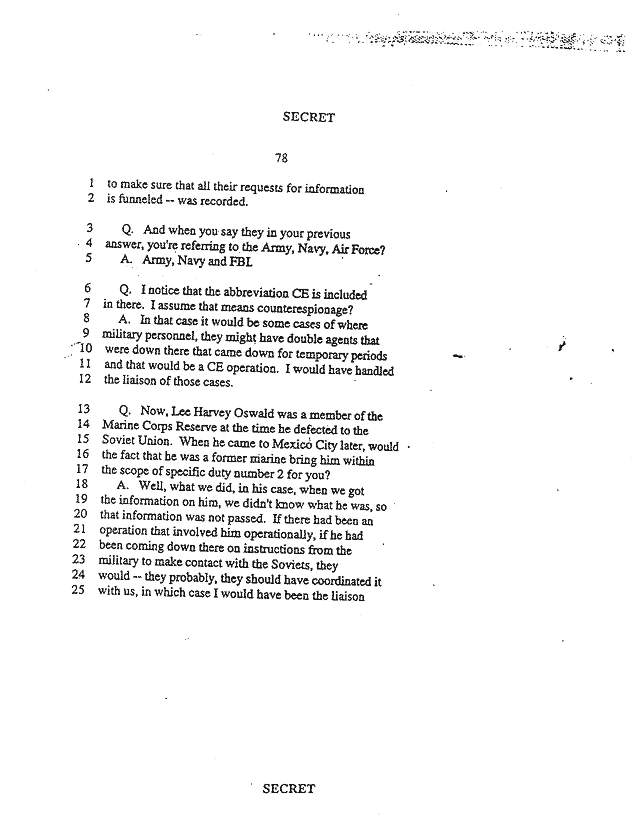 SECRET

78

1 to make sure that all their requests for information
2 is funneled -- was recorded.

3 Q. And when you say they in your previous
4 answer, you're referring to the Army, Navy, Air Force?
5 A. Army, Navy and FBI.

6 Q. I notice that the abbreviation CE is included
7 in there. I assume that means counterespionage?
8 A. In that case it would be some cases of where
9 military personnel, they might have double agents that
10 were down there that came down for temporary periods
11 and that would be a CE operation. I would have handled
12 the liaison of those cases.

13 Q. Now, Lee Harvey Oswald was a member of the
14 Marine Corps Reserve at the time he defected to the
15 Soviet Union. When he came to Mexico City later, would
16 the fact that he was a former marine bring him within
17 the scope of specific duty number 2 for you?
18 A. Well, what we did, in his case, when we got
19 the information on him, we didn't know what he was, so
20 that information was not passed. If there had been an
21 operation that involved him operationally, if he had
22 been coming down there on instructions from the
23 military to make contact with the Soviets, they
24 would -- they probably, they should have coordinated it
25 with us, in which case I would have been the liaison

SECRET